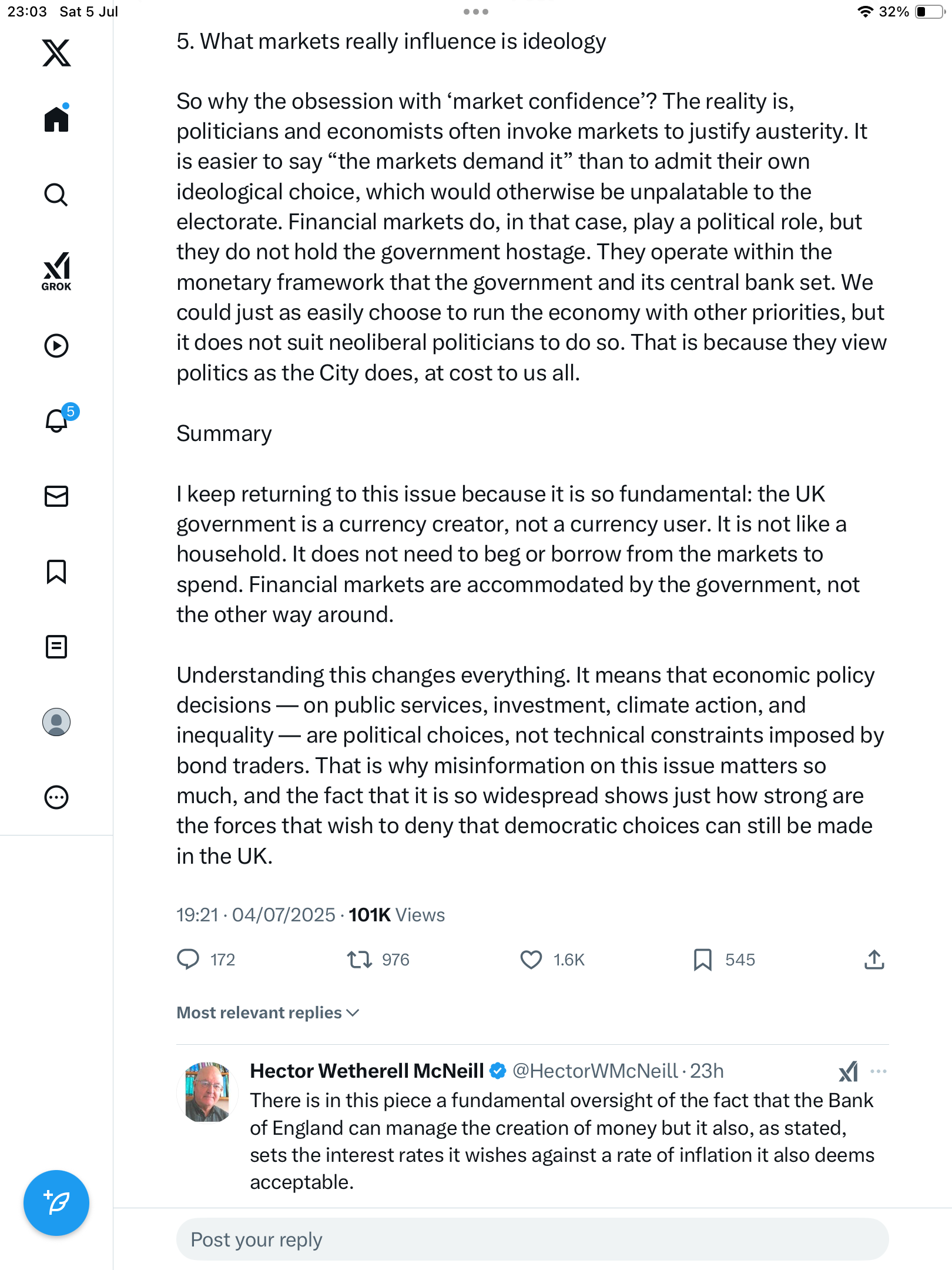 23:03 Sat 5 Jul

32%

GROK

5

5. What markets really influence is ideology

So why the obsession with ‘market confidence’? The reality is, politicians and economists often invoke markets to justify austerity. It is easier to say “the markets demand it” than to admit their own ideological choice, which would otherwise be unpalatable to the electorate. Financial markets do, in that case, play a political role, but they do not hold the government hostage. They operate within the monetary framework that the government and its central bank set. We could just as easily choose to run the economy with other priorities, but it does not suit neoliberal politicians to do so. That is because they view politics as the City does, at cost to us all.

Summary

I keep returning to this issue because it is so fundamental: the UK government is a currency creator, not a currency user. It is not like a household. It does not need to beg or borrow from the markets to spend. Financial markets are accommodated by the government, not the other way around.

Understanding this changes everything. It means that economic policy decisions — on public services, investment, climate action, and inequality — are political choices, not technical constraints imposed by bond traders. That is why misinformation on this issue matters so much, and the fact that it is so widespread shows just how strong are the forces that wish to deny that democratic choices can still be made in the UK.

19:21 · 04/07/2025 · 101K Views

172 976 1.6K 545

Most relevant replies

Hector Wetherell McNeill @HectorWMcNeill · 23h
There is in this piece a fundamental oversight of the fact that the Bank of England can manage the creation of money but it also, as stated, sets the interest rates it wishes against a rate of inflation it also deems acceptable.

Post your reply